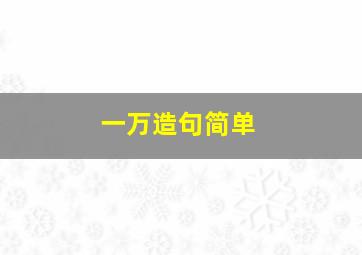 一万造句简单